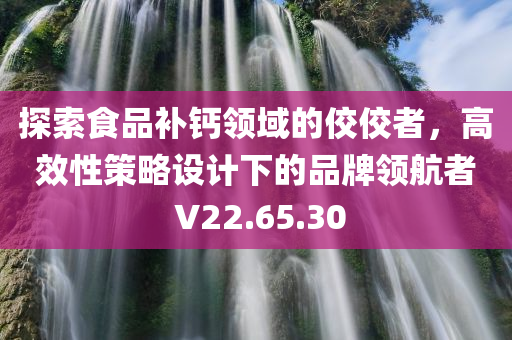 探索食品补钙领域的佼佼者，高效性策略设计下的品牌领航者V22.65.30